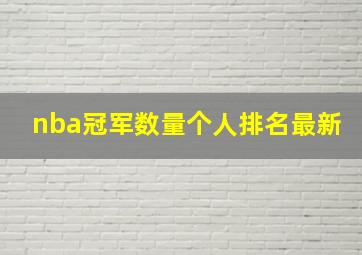 nba冠军数量个人排名最新